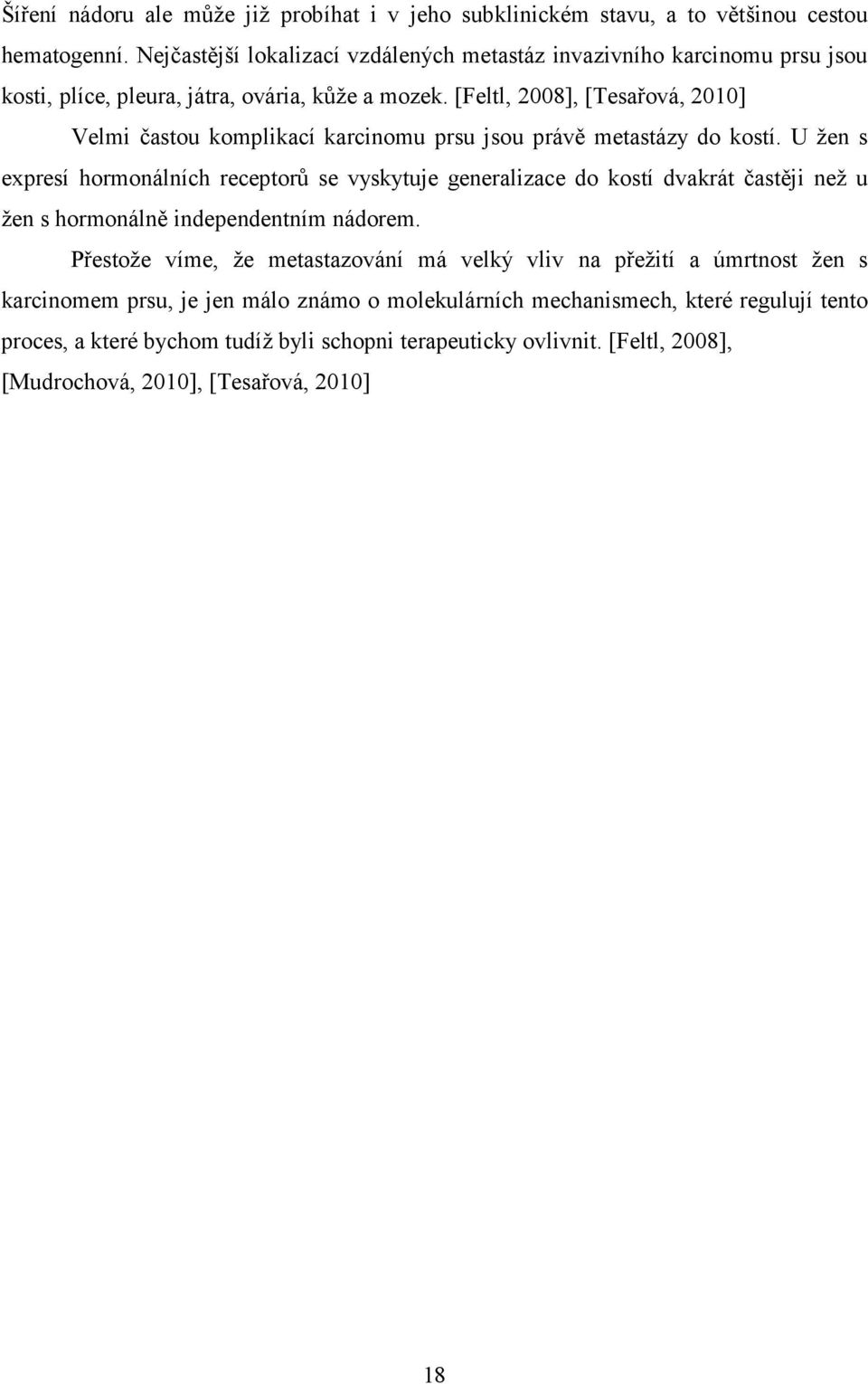 Šíření nádoru ale může již probíhat i v jeho subklinickém stavu, a to většinou cestou hematogenní. Nejčastější lokalizací vzdálených metastáz invazivního karcinomu prsu jsou kosti, plíce, pleura, játra, ovária, kůže a mozek. [Feltl, 2008], [Tesařová, 2010]

Velmi častou komplikací karcinomu prsu jsou právě metastázy do kostí. U žen s expresí hormonálních receptorů se vyskytuje generalizace do kostí dvakrát častěji než u žen s hormonálně independentním nádorem.

Přestože víme, že metastazování má velký vliv na přežití a úmrtnost žen s karcinomem prsu, je jen málo známo o molekulárních mechanismech, které regulují tento proces, a které bychom tudíž byli schopni terapeuticky ovlivnit. [Feltl, 2008], [Mudrochová, 2010], [Tesařová, 2010]

18